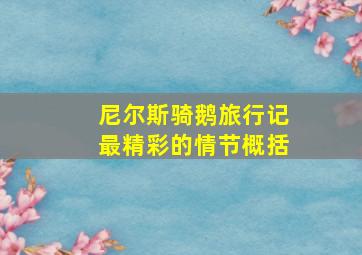 尼尔斯骑鹅旅行记
最精彩的情节概括